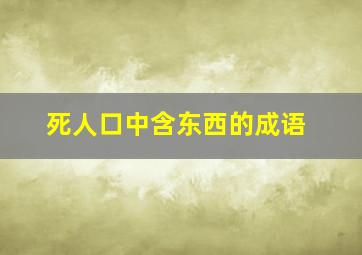 死人口中含东西的成语